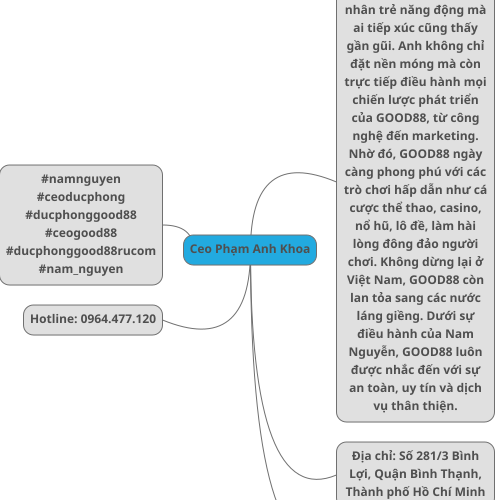 #namnguyen
#ceoducphong
#ducphonggood88
#ceogood88
#ducphonggood88rucom
#nam_nguyen

Hotline: 0964.477.120

Ceo Phạm Anh Khoa

nhân trẻ năng động mà ai tiếp xúc cũng thấy gần gũi. Anh không chỉ đặt nền móng mà còn trực tiếp điều hành mọi chiến lược phát triển của GOOD88, từ công nghệ đến marketing. Nhờ đó, GOOD88 ngày càng phong phú với các trò chơi hấp dẫn như cá cược thể thao, casino, nổ hũ, lô đề, làm hài lòng đông đảo người chơi. Không dừng lại ở Việt Nam, GOOD88 còn lan tỏa sang các nước láng giềng. Dưới sự điều hành của Nam Nguyễn, GOOD88 luôn được nhắc đến với sự an toàn, uy tín và dịch vụ thân thiện.

Địa chỉ: Số 281/3 Bình Lợi, Quận Bình Thạnh, Thành phố Hồ Chí Minh